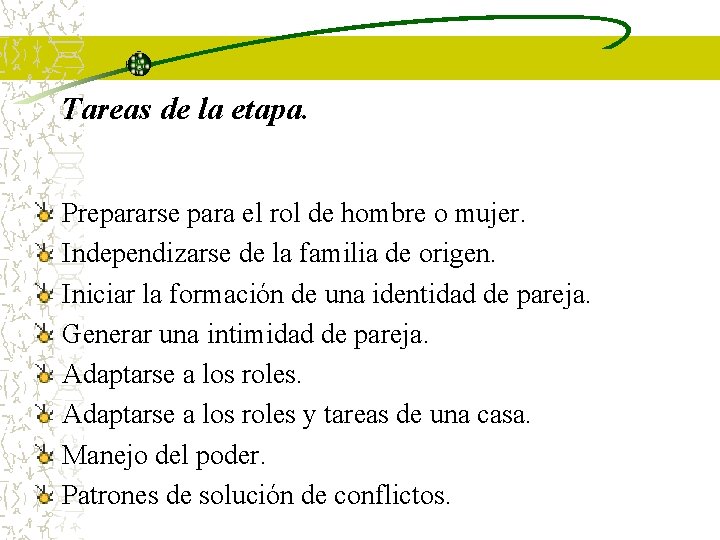 Tareas de la etapa.

Prepararse para el rol de hombre o mujer.
Independizarse de la familia de origen.
Iniciar la formación de una identidad de pareja.
Generar una intimidad de pareja.
Adaptarse a los roles.
Adaptarse a los roles y tareas de una casa.
Manejo del poder.
Patrones de solución de conflictos.